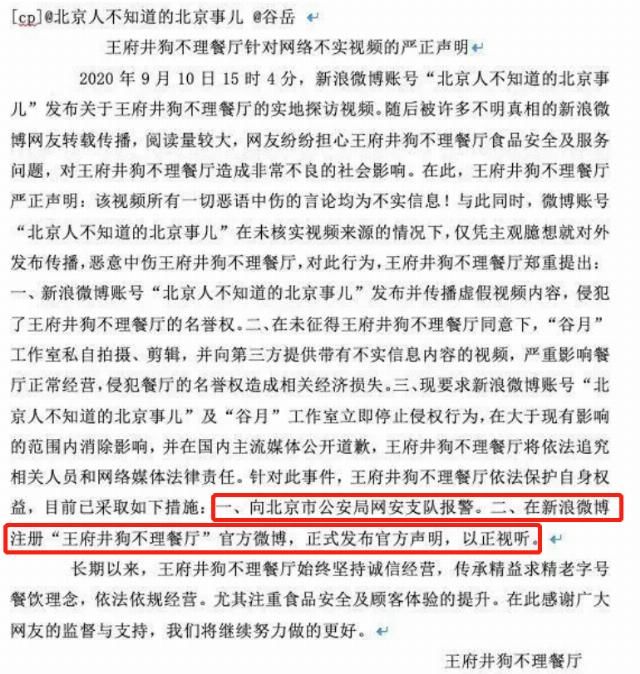 [cp]@北京人不知道的北京事儿 @谷岳

王府井狗不理餐厅针对网络不实视频的严正声明

2020 年 9 月 10 日 15 时 4 分，新浪微博账号“北京人不知道的北京事儿”发布关于王府井狗不理餐厅的实地探访视频。随后被许多不明真相的新浪微博网友转载传播，阅读量较大，网友纷纷担心王府井狗不理餐厅食品安全及服务问题，对王府井狗不理餐厅造成非常不良的社会影响。在此，王府井狗不理餐厅严正声明：该视频所有一切恶语中伤的言论均为不实信息！与此同时，微博账号“北京人不知道的北京事儿”在未核实视频来源的情况下，仅凭主观臆想就对外发布传播，恶意中伤王府井狗不理餐厅，对此行为，王府井狗不理餐厅郑重提出：一、新浪微博账号“北京人不知道的北京事儿”发布并传播虚假视频内容，侵犯了王府井狗不理餐厅的名誉权。二、在未征得王府井狗不理餐厅同意下，“谷月”工作室私自拍摄、剪辑，并向第三方提供带有不实信息内容的视频，严重影响餐厅正常经营，侵犯餐厅的名誉权造成相关经济损失。三、现要求新浪微博账号“北京人不知道的北京事儿”及“谷月”工作室立即停止侵权行为，在大于现有影响的范围内消除影响，并在国内主流媒体公开道歉，王府井狗不理餐厅将依法追究相关人员和网络媒体法律责任。针对此事件，王府井狗不理餐厅依法保护自身权益，目前已采取如下措施：一、向北京市公安局网安支队报警。二、在新浪微博注册“王府井狗不理餐厅”官方微博，正式发布官方声明，以正视听。

长期以来，王府井狗不理餐厅始终坚持诚信经营，传承精益求精老字号餐饮理念，依法依规经营。尤其注重食品安全及顾客体验的提升。在此感谢广大网友的监督与支持，我们将继续努力做的更好。

王府井狗不理餐厅